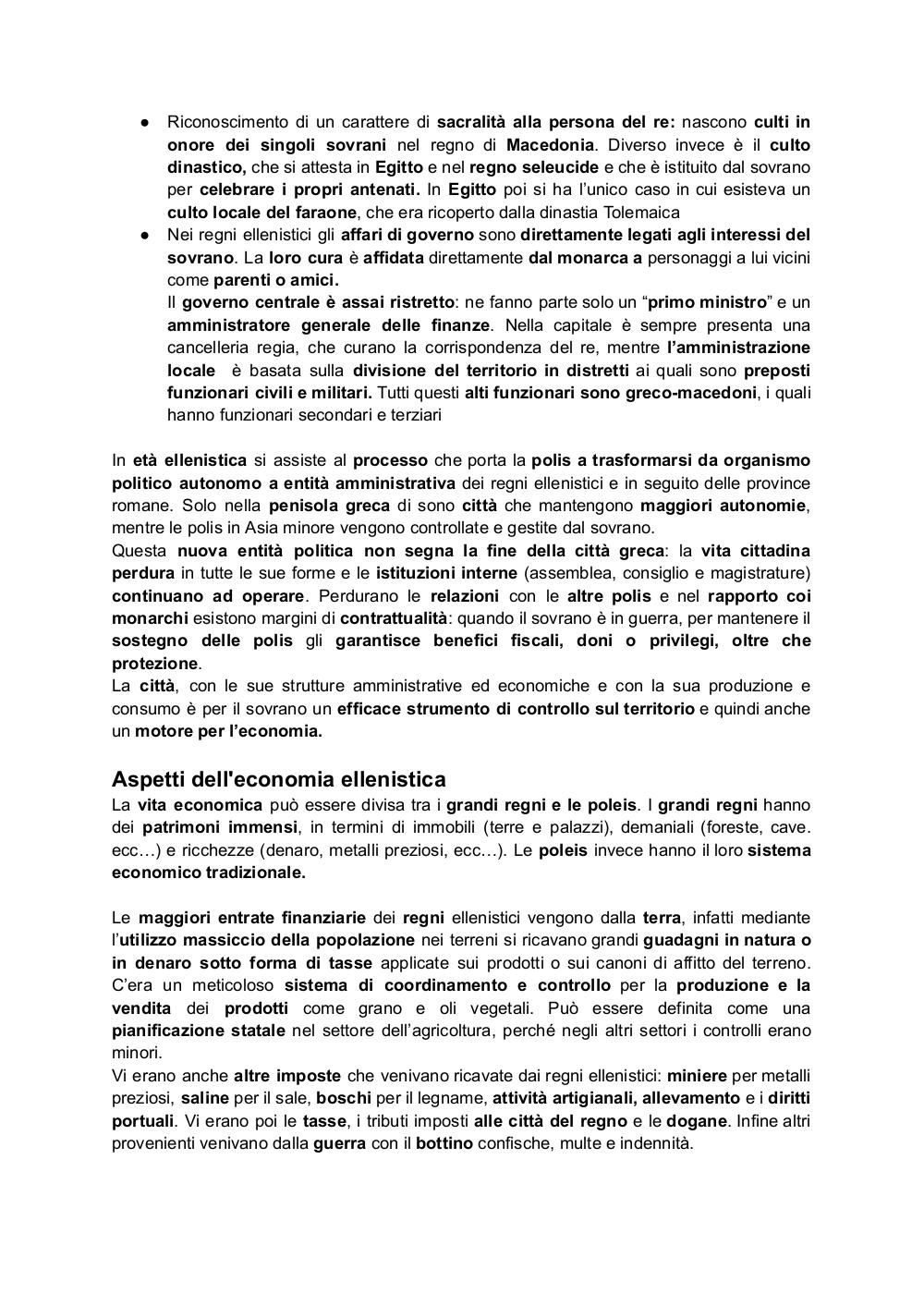 ● Riconoscimento di un carattere di sacralità alla persona del re: nascono culti in onore dei singoli sovrani nel regno di Macedonia. Diverso invece è il culto dinastico, che si attesta in Egitto e nel regno seleucide e che è istituito dal sovrano per celebrare i propri antenati. In Egitto poi si ha l'unico caso in cui esisteva un culto locale del faraone, che era ricoperto dalla dinastia Tolemaica
● Nei regni ellenistici gli affari di governo sono direttamente legati agli interessi del sovrano. La loro cura è affidata direttamente dal monarca a personaggi a lui vicini come parenti o amici.
Il governo centrale è assai ristretto: ne fanno parte solo un "primo ministro" e un amministratore generale delle finanze. Nella capitale è sempre presenta una cancelleria regia, che curano la corrispondenza del re, mentre l'amministrazione locale è basata sulla divisione del territorio in distretti ai quali sono preposti funzionari civili e militari. Tutti questi alti funzionari sono greco-macedoni, i quali hanno funzionari secondari e terziari

In età ellenistica si assiste al processo che porta la polis a trasformarsi da organismo politico autonomo a entità amministrativa dei regni ellenistici e in seguito delle province romane. Solo nella penisola greca di sono città che mantengono maggiori autonomie, mentre le polis in Asia minore vengono controllate e gestite dal sovrano.
Questa nuova entità politica non segna la fine della città greca: la vita cittadina perdura in tutte le sue forme e le istituzioni interne (assemblea, consiglio e magistrature) continuano ad operare. Perdurano le relazioni con le altre polis e nel rapporto coi monarchi esistono margini di contrattualità: quando il sovrano è in guerra, per mantenere il sostegno delle polis gli garantisce benefici fiscali, doni o privilegi, oltre che protezione.
La città, con le sue strutture amministrative ed economiche e con la sua produzione e consumo è per il sovrano un efficace strumento di controllo sul territorio e quindi anche un motore per l'economia.

Aspetti dell'economia ellenistica
La vita economica può essere divisa tra i grandi regni e le poleis. I grandi regni hanno dei patrimoni immensi, in termini di immobili (terre e palazzi), demaniali (foreste, cave. ecc…) e ricchezze (denaro, metalli preziosi, ecc…). Le poleis invece hanno il loro sistema economico tradizionale.

Le maggiori entrate finanziarie dei regni ellenistici vengono dalla terra, infatti mediante l'utilizzo massiccio della popolazione nei terreni si ricavano grandi guadagni in natura o in denaro sotto forma di tasse applicate sui prodotti o sui canoni di affitto del terreno. C'era un meticoloso sistema di coordinamento e controllo per la produzione e la vendita dei prodotti come grano e oli vegetali. Può essere definita come una pianificazione statale nel settore dell'agricoltura, perché negli altri settori i controlli erano minori.
Vi erano anche altre imposte che venivano ricavate dai regni ellenistici: miniere per metalli preziosi, saline per il sale, boschi per il legname, attività artigianali, allevamento e i diritti portuali. Vi erano poi le tasse, i tributi imposti alle città del regno e le dogane. Infine altri provenienti venivano dalla guerra con il bottino confische, multe e indennità.